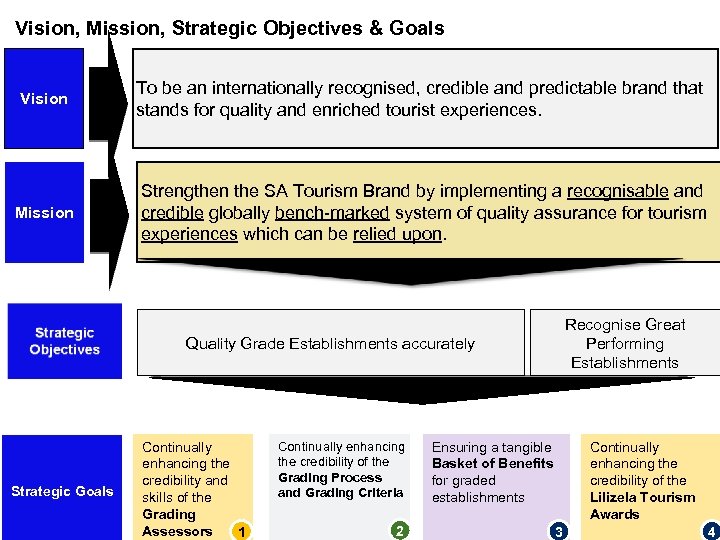 Vision, Mission, Strategic Objectives & Goals

Vision

To be an internationally recognised, credible and predictable brand that stands for quality and enriched tourist experiences.

Mission

Strengthen the SA Tourism Brand by implementing a recognisable and credible globally bench-marked system of quality assurance for tourism experiences which can be relied upon.

Strategic Objectives

Quality Grade Establishments accurately

Recognise Great Performing Establishments

Strategic Goals

Continually enhancing the credibility and skills of the Grading Assessors 1

Continually enhancing the credibility of the Grading Process and Grading Criteria 2

Ensuring a tangible Basket of Benefits for graded establishments 3

Continually enhancing the credibility of the Lilizela Tourism Awards 4